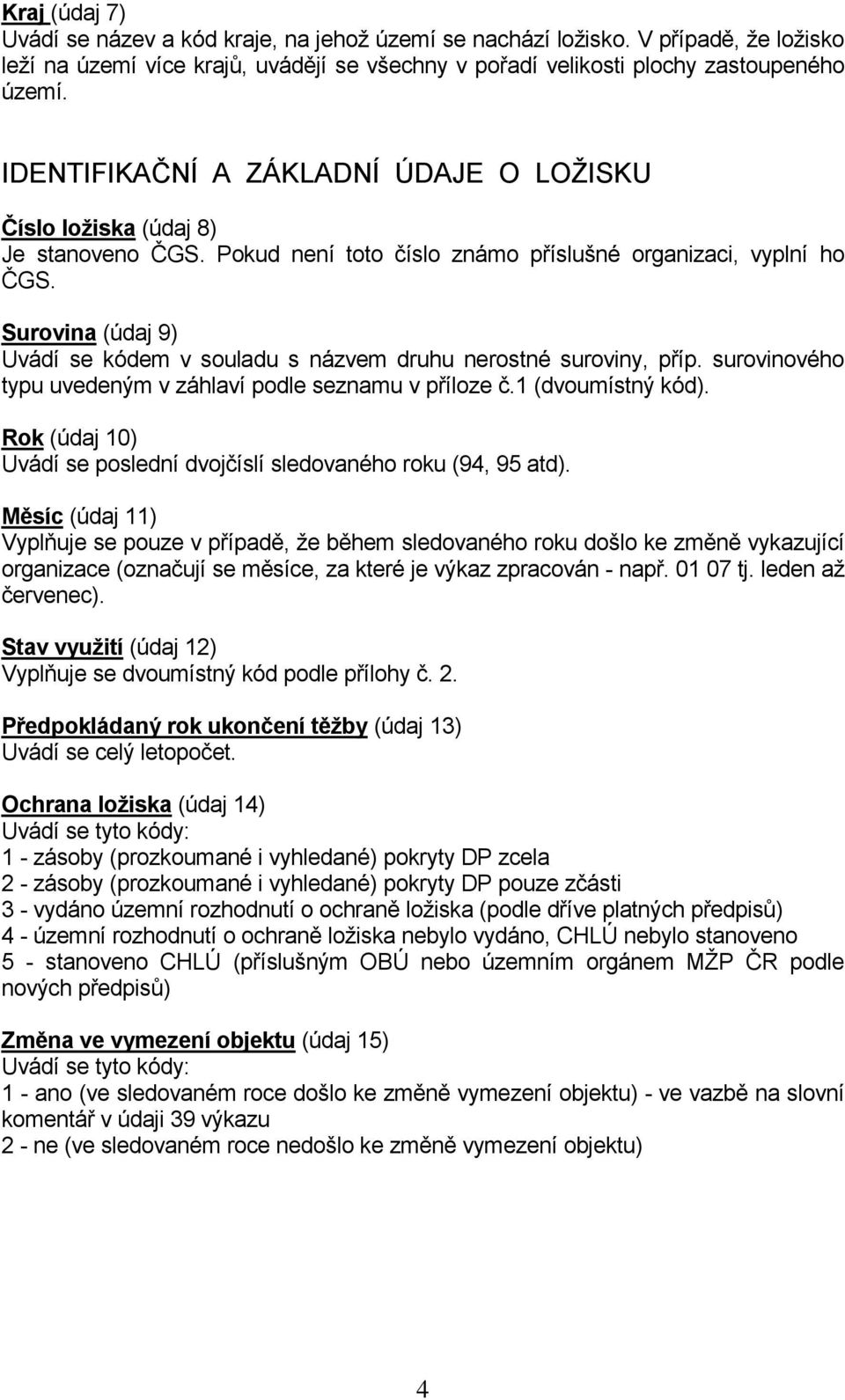 Kraj (údaj 7)
Uvádí se název a kód kraje, na jehož území se nachází ložisko. V případě, že ložisko leží na území více krajů, uvádějí se všechny v pořadí velikosti plochy zastoupeného území.

IDENTIFIKAČNÍ A ZÁKLADNÍ ÚDAJE O LOŽISKU

Číslo ložiska (údaj 8)
Je stanoveno ČGS. Pokud není toto číslo známo příslušné organizaci, vyplní ho ČGS.

Surovina (údaj 9)
Uvádí se kódem v souladu s názvem druhu nerostné suroviny, příp. surovinového typu uvedeným v záhlaví podle seznamu v příloze č.1 (dvoumístný kód).

Rok (údaj 10)
Uvádí se poslední dvojčíslí sledovaného roku (94, 95 atd).

Měsíc (údaj 11)
Vyplňuje se pouze v případě, že během sledovaného roku došlo ke změně vykazující organizace (označují se měsíce, za které je výkaz zpracován - např. 01 07 tj. leden až červenec).

Stav využití (údaj 12)
Vyplňuje se dvoumístný kód podle přílohy č. 2.

Předpokládaný rok ukončení těžby (údaj 13)
Uvádí se celý letopočet.

Ochrana ložiska (údaj 14)
Uvádí se tyto kódy:
1 - zásoby (prozkoumané i vyhledané) pokryty DP zcela
2 - zásoby (prozkoumané i vyhledané) pokryty DP pouze zčásti
3 - vydáno územní rozhodnutí o ochraně ložiska (podle dříve platných předpisů)
4 - územní rozhodnutí o ochraně ložiska nebylo vydáno, CHLÚ nebylo stanoveno
5 - stanoveno CHLÚ (příslušným OBÚ nebo územním orgánem MŽP ČR podle nových předpisů)

Změna ve vymezení objektu (údaj 15)
Uvádí se tyto kódy:
1 - ano (ve sledovaném roce došlo ke změně vymezení objektu) - ve vazbě na slovní komentář v údaji 39 výkazu
2 - ne (ve sledovaném roce nedošlo ke změně vymezení objektu)

4